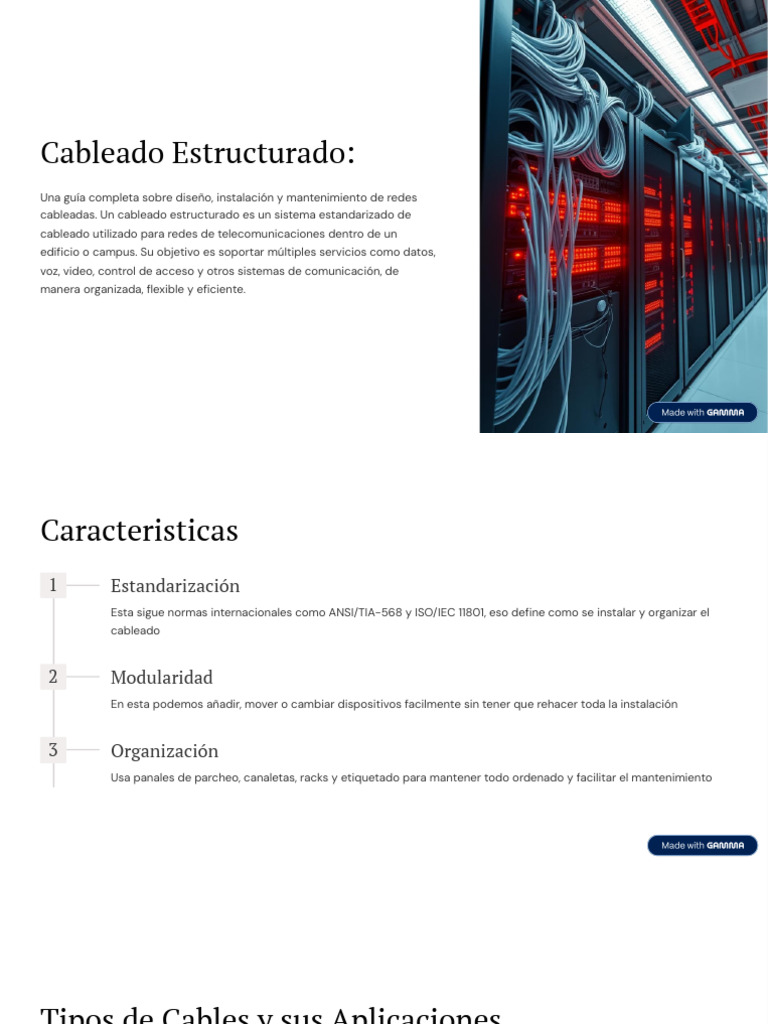 Cableado Estructurado:

Una guía completa sobre diseño, instalación y mantenimiento de redes cableadas. Un cableado estructurado es un sistema estandarizado de cableado utilizado para redes de telecomunicaciones dentro de un edificio o campus. Su objetivo es soportar múltiples servicios como datos, voz, video, control de acceso y otros sistemas de comunicación, de manera organizada, flexible y eficiente.

Made with GAMMA

Caracteristicas

1 Estandarización

Esta sigue normas internacionales como ANSI/TIA-568 y ISO/IEC 11801, eso define como se instalar y organizar el cableado

2 Modularidad

En esta podemos añadir, mover o cambiar dispositivos facilmente sin tener que rehacer toda la instalación

3 Organización

Usa panales de parcheo, canaletas, racks y etiquetado para mantener todo ordenado y facilitar el mantenimiento

Made with GAMMA

Tipos de Cables y sus Aplicaciones